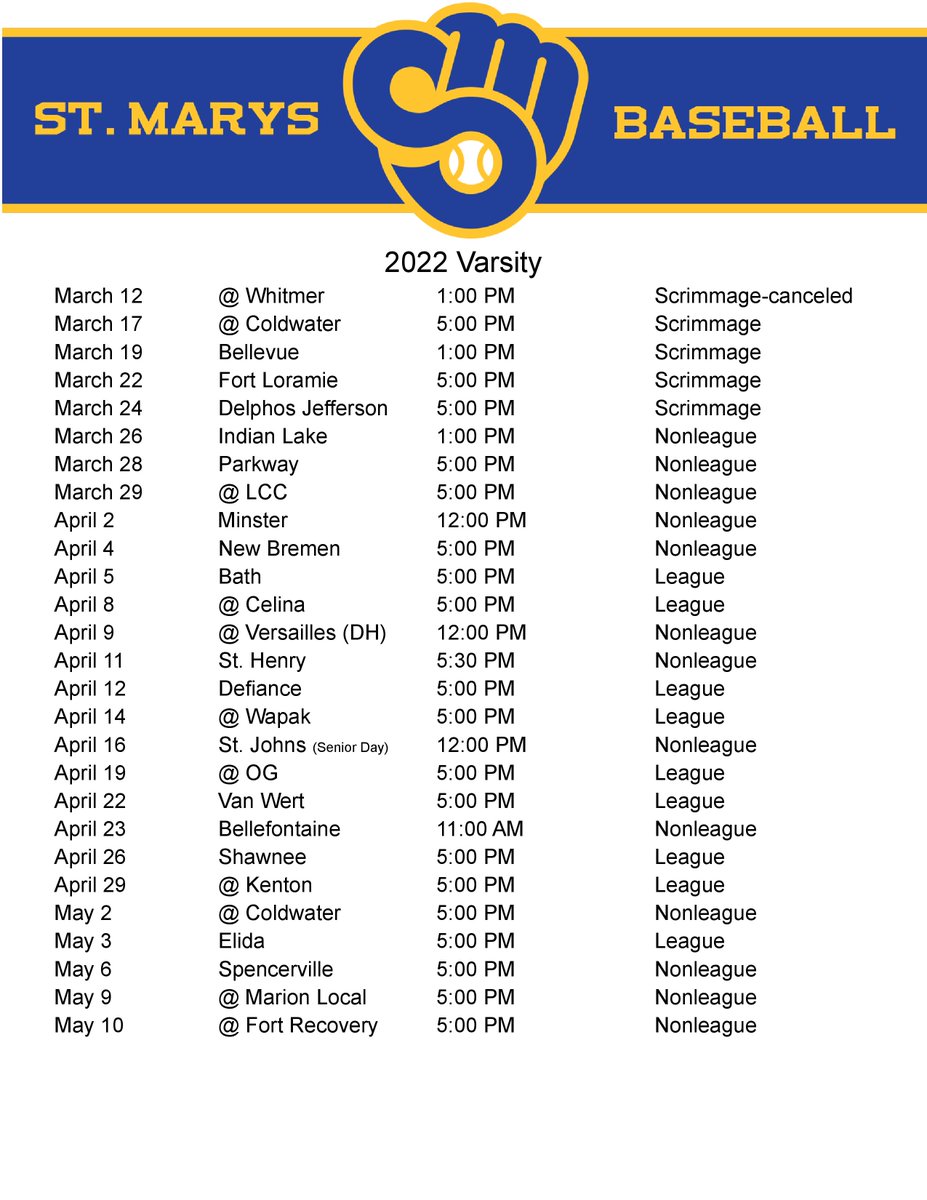 ST. MARYS BASEBALL

2022 Varsity

| | | | |
|---|---|---|---|
| March 12 | @ Whitmer | 1:00 PM | Scrimmage-canceled |
| March 17 | @ Coldwater | 5:00 PM | Scrimmage |
| March 19 | Bellevue | 1:00 PM | Scrimmage |
| March 22 | Fort Loramie | 5:00 PM | Scrimmage |
| March 24 | Delphos Jefferson | 5:00 PM | Scrimmage |
| March 26 | Indian Lake | 1:00 PM | Nonleague |
| March 28 | Parkway | 5:00 PM | Nonleague |
| March 29 | @ LCC | 5:00 PM | Nonleague |
| April 2 | Minster | 12:00 PM | Nonleague |
| April 4 | New Bremen | 5:00 PM | Nonleague |
| April 5 | Bath | 5:00 PM | League |
| April 8 | @ Celina | 5:00 PM | League |
| April 9 | @ Versailles (DH) | 12:00 PM | Nonleague |
| April 11 | St. Henry | 5:30 PM | Nonleague |
| April 12 | Defiance | 5:00 PM | League |
| April 14 | @ Wapak | 5:00 PM | League |
| April 16 | St. Johns (Senior Day) | 12:00 PM | Nonleague |
| April 19 | @ OG | 5:00 PM | League |
| April 22 | Van Wert | 5:00 PM | League |
| April 23 | Bellefontaine | 11:00 AM | Nonleague |
| April 26 | Shawnee | 5:00 PM | League |
| April 29 | @ Kenton | 5:00 PM | League |
| May 2 | @ Coldwater | 5:00 PM | Nonleague |
| May 3 | Elida | 5:00 PM | League |
| May 6 | Spencerville | 5:00 PM | Nonleague |
| May 9 | @ Marion Local | 5:00 PM | Nonleague |
| May 10 | @ Fort Recovery | 5:00 PM | Nonleague |